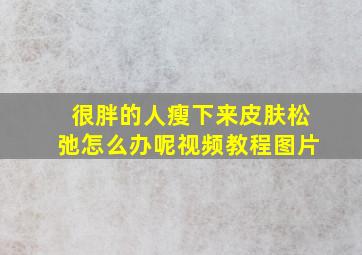 很胖的人瘦下来皮肤松弛怎么办呢视频教程图片